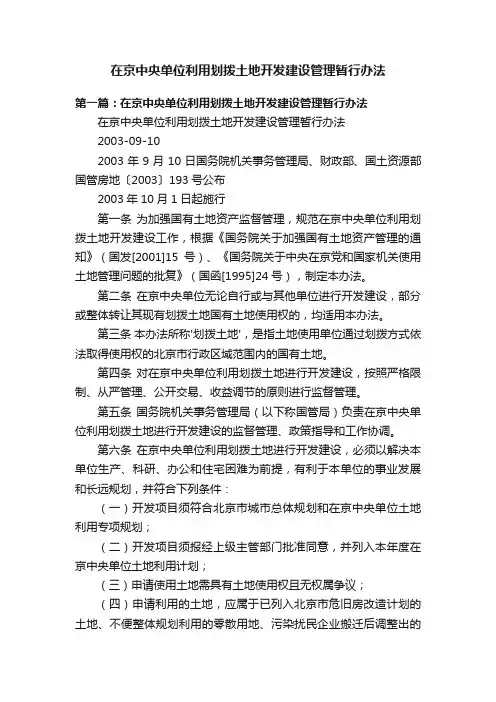 在京中央单位利用划拨土地开发建设管理暂行办法

第一篇：在京中央单位利用划拨土地开发建设管理暂行办法

在京中央单位利用划拨土地开发建设管理暂行办法

2003-09-10

2003 年 9 月 10 日国务院机关事务管理局、财政部、国土资源部国管房地〔2003〕193 号公布

2003 年 10 月 1 日起施行

第一条 为加强国有土地资产监督管理，规范在京中央单位利用划拨土地开发建设工作，根据《国务院关于加强国有土地资产管理的通知》（国发[2001]15 号）、《国务院关于中央在京党和国家机关使用土地管理问题的批复》（国函[1995]24 号），制定本办法。

第二条 在京中央单位无论自行或与其他单位进行开发建设，部分或整体转让其现有划拨土地国有土地使用权的，均适用本办法。

第三条 本办法所称'划拨土地'，是指土地使用单位通过划拨方式依法取得使用权的北京市行政区域范围内的国有土地。

第四条 对在京中央单位利用划拨土地进行开发建设，按照严格限制、从严管理、公开交易、收益调节的原则进行监督管理。

第五条 国务院机关事务管理局（以下称国管局）负责在京中央单位利用划拨土地进行开发建设的监督管理、政策指导和工作协调。

第六条 在京中央单位利用划拨土地进行开发建设，必须以解决本单位生产、科研、办公和住宅困难为前提，有利于本单位的事业发展和长远规划，并符合下列条件：

（一）开发项目须符合北京市城市总体规划和在京中央单位土地利用专项规划；

（二）开发项目须报经上级主管部门批准同意，并列入本年度在京中央单位土地利用计划；

（三）申请使用土地需具有土地使用权且无权属争议；

（四）申请利用的土地，应属于已列入北京市危旧房改造计划的土地、不便整体规划利用的零散用地、污染扰民企业搬迁后调整出的